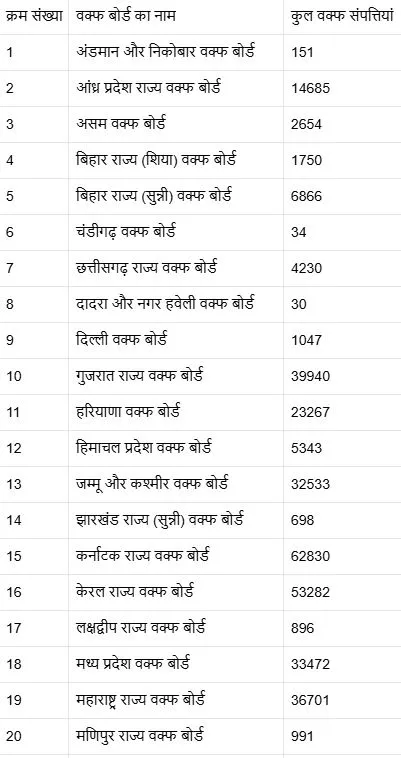 | क्रम संख्या | वक्फ बोर्ड का नाम | कुल वक्फ संपत्तियां |
|---|---|---|
| 1 | अंडमान और निकोबार वक्फ बोर्ड | 151 |
| 2 | आंध्र प्रदेश राज्य वक्फ बोर्ड | 14685 |
| 3 | असम वक्फ बोर्ड | 2654 |
| 4 | बिहार राज्य (शिया) वक्फ बोर्ड | 1750 |
| 5 | बिहार राज्य (सुन्नी) वक्फ बोर्ड | 6866 |
| 6 | चंडीगढ़ वक्फ बोर्ड | 34 |
| 7 | छत्तीसगढ़ राज्य वक्फ बोर्ड | 4230 |
| 8 | दादरा और नगर हवेली वक्फ बोर्ड | 30 |
| 9 | दिल्ली वक्फ बोर्ड | 1047 |
| 10 | गुजरात राज्य वक्फ बोर्ड | 39940 |
| 11 | हरियाणा वक्फ बोर्ड | 23267 |
| 12 | हिमाचल प्रदेश वक्फ बोर्ड | 5343 |
| 13 | जम्मू और कश्मीर वक्फ बोर्ड | 32533 |
| 14 | झारखंड राज्य (सुन्नी) वक्फ बोर्ड | 698 |
| 15 | कर्नाटक राज्य वक्फ बोर्ड | 62830 |
| 16 | केरल राज्य वक्फ बोर्ड | 53282 |
| 17 | लक्षद्वीप राज्य वक्फ बोर्ड | 896 |
| 18 | मध्य प्रदेश वक्फ बोर्ड | 33472 |
| 19 | महाराष्ट्र राज्य वक्फ बोर्ड | 36701 |
| 20 | मणिपुर राज्य वक्फ बोर्ड | 991 |